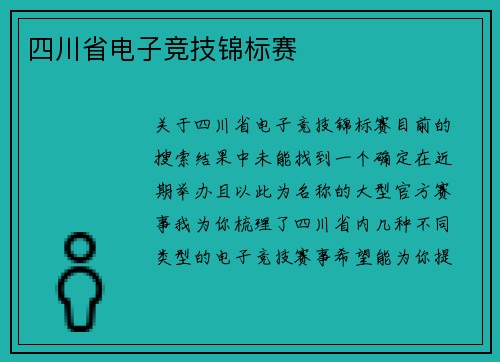 四川省电子竞技锦标赛

关于四川省电子竞技锦标赛目前的搜索结果中未能找到一个确定在近期举办且以此为名称的大型官方赛事我为你梳理了四川省内几种不同类型的电子竞技赛事希望能为你提